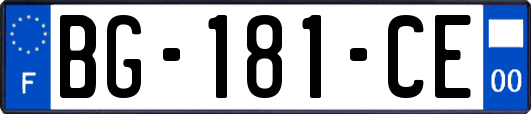 F

BG-181-CE

00